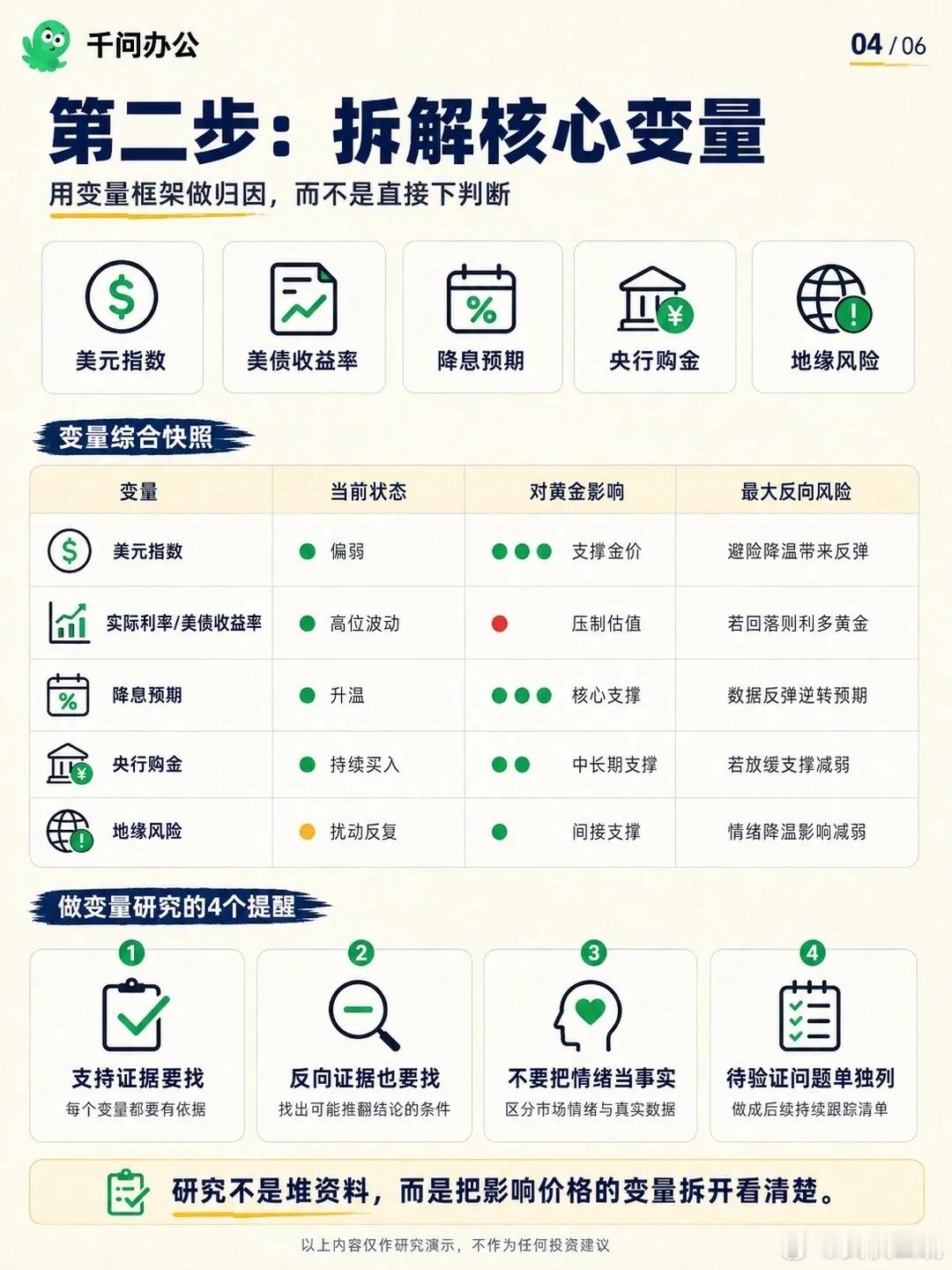 千问办公

04 / 06

第二步：拆解核心变量

用变量框架做归因，而不是直接下判断

美元指数

美债收益率

降息预期

央行购金

地缘风险

变量综合快照

| 变量 | 当前状态 | 对黄金影响 | 最大反向风险 |
|---|---|---|---|
| 美元指数 | 偏弱 | 支撑金价 | 避险降温带来反弹 |
| 实际利率/美债收益率 | 高位波动 | 压制估值 | 若回落则利多黄金 |
| 降息预期 | 升温 | 核心支撑 | 数据反弹逆转预期 |
| 央行购金 | 持续买入 | 中长期支撑 | 若放缓支撑减弱 |
| 地缘风险 | 扰动反复 | 间接支撑 | 情绪降温影响减弱 |

做变量研究的4个提醒

1
支持证据要找
每个变量都要有依据

2
反向证据也要找
找出可能推翻结论的条件

3
不要把情绪当事实
区分市场情绪与真实数据

4
待验证问题单独列
做成后续持续跟踪清单

研究不是堆资料，而是把影响价格的变量拆开看清楚。

以上内容仅作研究演示，不作为任何投资建议